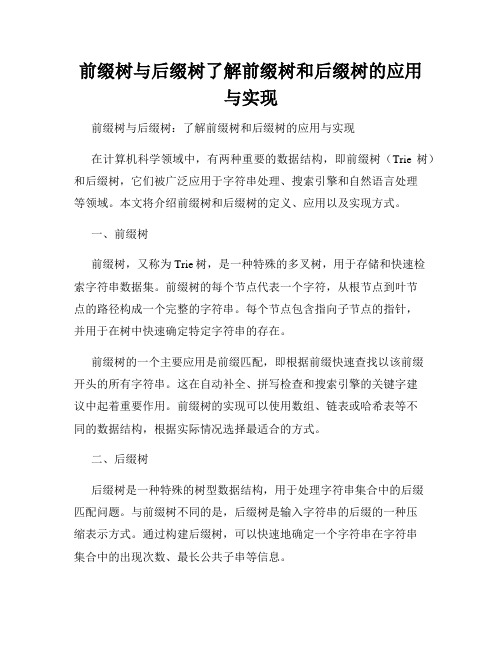 前缀树与后缀树了解前缀树和后缀树的应用与实现

前缀树与后缀树：了解前缀树和后缀树的应用与实现

在计算机科学领域中，有两种重要的数据结构，即前缀树（Trie 树）和后缀树，它们被广泛应用于字符串处理、搜索引擎和自然语言处理等领域。本文将介绍前缀树和后缀树的定义、应用以及实现方式。

一、前缀树

前缀树，又称为Trie树，是一种特殊的多叉树，用于存储和快速检索字符串数据集。前缀树的每个节点代表一个字符，从根节点到叶节点的路径构成一个完整的字符串。每个节点包含指向子节点的指针，并用于在树中快速确定特定字符串的存在。

前缀树的一个主要应用是前缀匹配，即根据前缀快速查找以该前缀开头的所有字符串。这在自动补全、拼写检查和搜索引擎的关键字建议中起着重要作用。前缀树的实现可以使用数组、链表或哈希表等不同的数据结构，根据实际情况选择最适合的方式。

二、后缀树

后缀树是一种特殊的树型数据结构，用于处理字符串集合中的后缀匹配问题。与前缀树不同的是，后缀树是输入字符串的后缀的一种压缩表示方式。通过构建后缀树，可以快速地确定一个字符串在字符串集合中的出现次数、最长公共子串等信息。